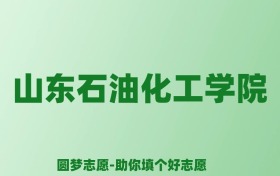 山东石油化工学院

圆梦志愿-助你填个好志愿